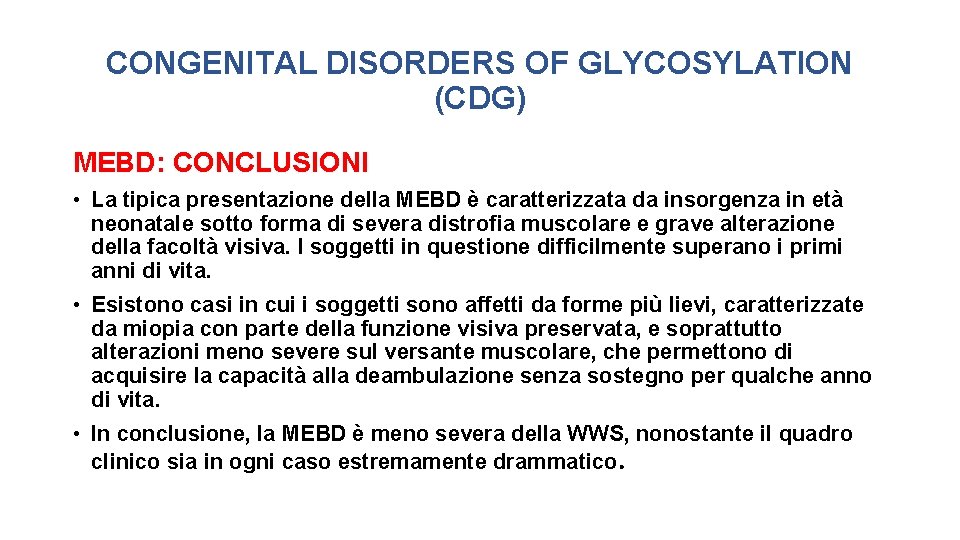 CONGENITAL DISORDERS OF GLYCOSYLATION (CDG)

MEBD: CONCLUSIONI

• La tipica presentazione della MEBD è caratterizzata da insorgenza in età neonatale sotto forma di severa distrofia muscolare e grave alterazione della facoltà visiva. I soggetti in questione difficilmente superano i primi anni di vita.

• Esistono casi in cui i soggetti sono affetti da forme più lievi, caratterizzate da miopia con parte della funzione visiva preservata, e soprattutto alterazioni meno severe sul versante muscolare, che permettono di acquisire la capacità alla deambulazione senza sostegno per qualche anno di vita.

• In conclusione, la MEBD è meno severa della WWS, nonostante il quadro clinico sia in ogni caso estremamente drammatico.